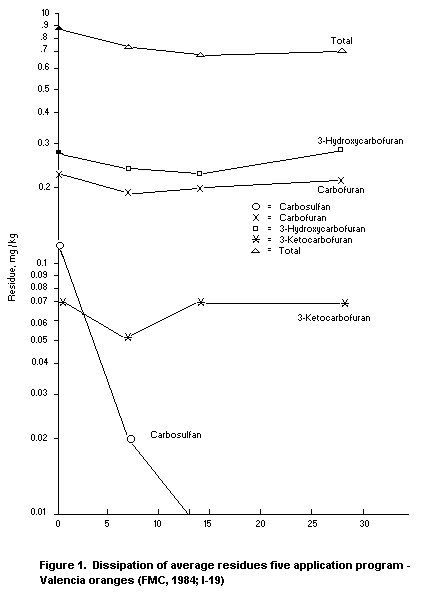 10
.9
.8
.7
0.6
0.5
0.4
0.3
0.2
0.1
0.09
0.08
0.07
0.06
0.05
0.04
0.03
0.02
0.01

Residue, mg/kg

Total

3-Hydroxycarbofuran

Carbofuran

○ = Carbosulfan
X = Carbofuran
□ = 3-Hydroxycarbofuran
✳ = 3-Ketocarbofuran
△ = Total

3-Ketocarbofuran

Carbosulfan

0 5 10 15 20 25 30

Figure 1. Dissipation of average residues five application program - Valencia oranges (FMC, 1984; I-19)